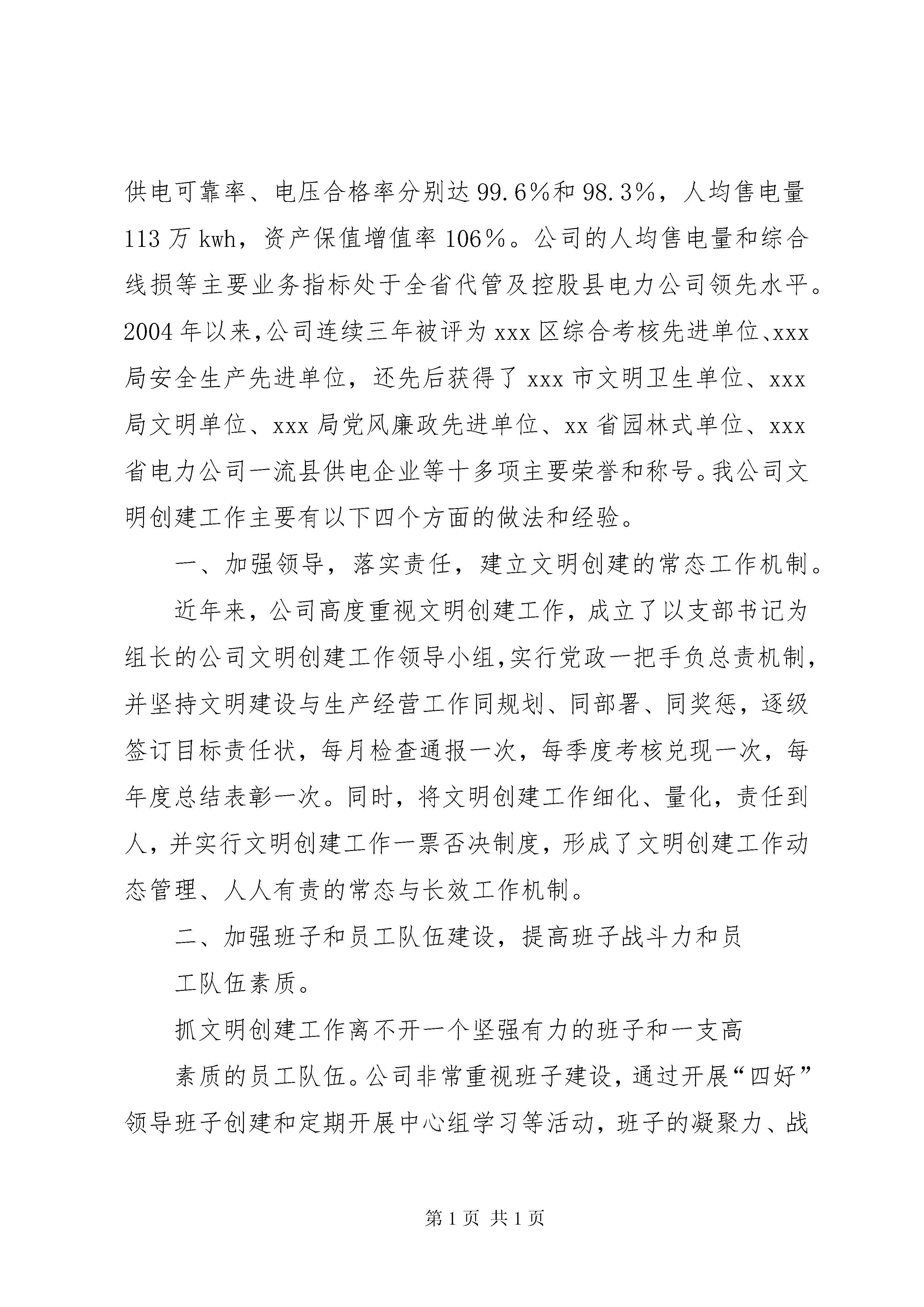 供电可靠率、电压合格率分别达99.6%和98.3%，人均售电量113万kwh，资产保值增值率106%。公司的人均售电量和综合线损等主要业务指标处于全省代管及控股县电力公司领先水平。2004年以来,公司连续三年被评为xxx区综合考核先进单位、xxx局安全生产先进单位，还先后获得了xxx市文明卫生单位、xxx局文明单位、xxx局党风廉政先进单位、xx省园林式单位、xxx省电力公司一流县供电企业等十多项主要荣誉和称号。我公司文明创建工作主要有以下四个方面的做法和经验。

一、加强领导，落实责任，建立文明创建的常态工作机制。

近年来，公司高度重视文明创建工作，成立了以支部书记为组长的公司文明创建工作领导小组,实行党政一把手负总责机制，并坚持文明建设与生产经营工作同规划、同部署、同奖惩，逐级签订目标责任状，每月检查通报一次，每季度考核兑现一次，每年度总结表彰一次。同时，将文明创建工作细化、量化，责任到人，并实行文明创建工作一票否决制度，形成了文明创建工作动态管理、人人有责的常态与长效工作机制。

二、加强班子和员工队伍建设，提高班子战斗力和员工队伍素质。

抓文明创建工作离不开一个坚强有力的班子和一支高素质的员工队伍。公司非常重视班子建设，通过开展“四好”领导班子创建和定期开展中心组学习等活动，班子的凝聚力、战

第1页 共1页